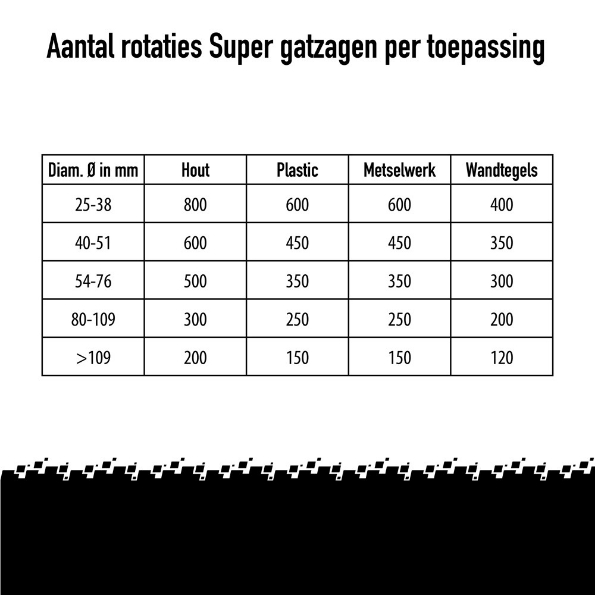 Aantal rotaties Super gatzagen per toepassing

| Diam. Ø in mm | Hout | Plastic | Metselwerk | Wandtegels |
|---|---|---|---|---|
| 25-38 | 800 | 600 | 600 | 400 |
| 40-51 | 600 | 450 | 450 | 350 |
| 54-76 | 500 | 350 | 350 | 300 |
| 80-109 | 300 | 250 | 250 | 200 |
| >109 | 200 | 150 | 150 | 120 |